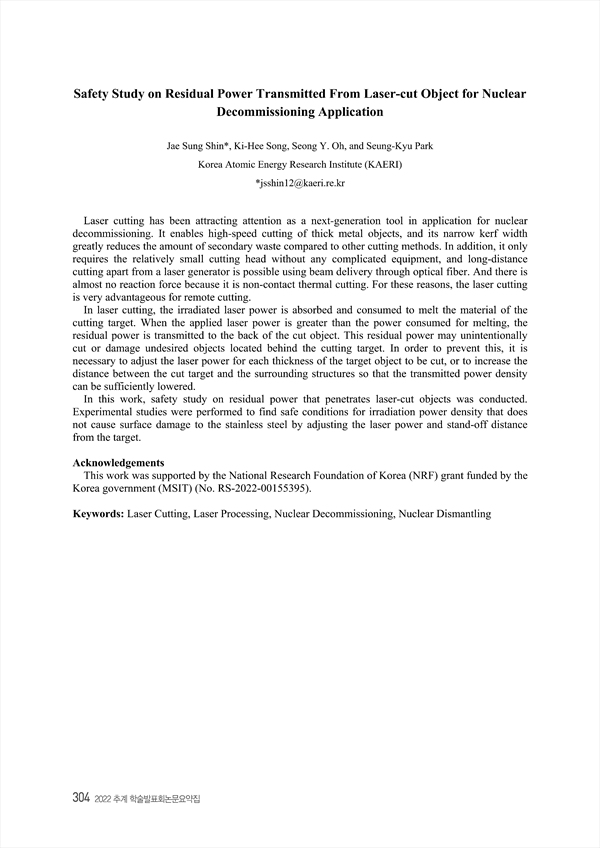 Safety Study on Residual Power Transmitted From Laser-cut Object for Nuclear Decommissioning Application

Jae Sung Shin*, Ki-Hee Song, Seong Y. Oh, and Seung-Kyu Park

Korea Atomic Energy Research Institute (KAERI)

*jsshin12@kaeri.re.kr

Laser cutting has been attracting attention as a next-generation tool in application for nuclear decommissioning. It enables high-speed cutting of thick metal objects, and its narrow kerf width greatly reduces the amount of secondary waste compared to other cutting methods. In addition, it only requires the relatively small cutting head without any complicated equipment, and long-distance cutting apart from a laser generator is possible using beam delivery through optical fiber. And there is almost no reaction force because it is non-contact thermal cutting. For these reasons, the laser cutting is very advantageous for remote cutting.

In laser cutting, the irradiated laser power is absorbed and consumed to melt the material of the cutting target. When the applied laser power is greater than the power consumed for melting, the residual power is transmitted to the back of the cut object. This residual power may unintentionally cut or damage undesired objects located behind the cutting target. In order to prevent this, it is necessary to adjust the laser power for each thickness of the target object to be cut, or to increase the distance between the cut target and the surrounding structures so that the transmitted power density can be sufficiently lowered.

In this work, safety study on residual power that penetrates laser-cut objects was conducted. Experimental studies were performed to find safe conditions for irradiation power density that does not cause surface damage to the stainless steel by adjusting the laser power and stand-off distance from the target.

Acknowledgements
This work was supported by the National Research Foundation of Korea (NRF) grant funded by the Korea government (MSIT) (No. RS-2022-00155395).

Keywords: Laser Cutting, Laser Processing, Nuclear Decommissioning, Nuclear Dismantling

304 2022 추계 학술발표회논문요약집